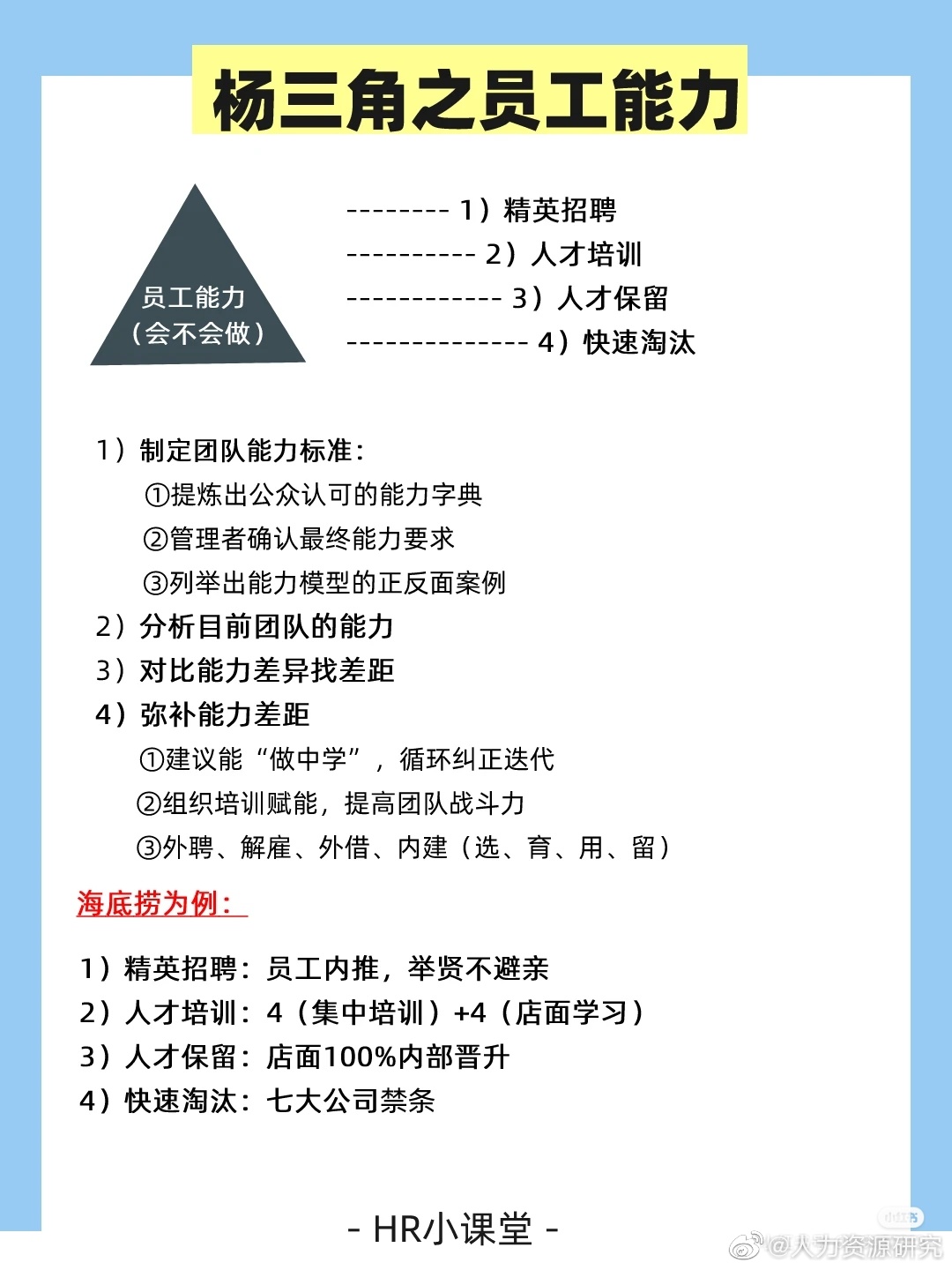 杨三角之员工能力

员工能力
（会不会做）

-------- 1）精英招聘
---------- 2）人才培训
------------ 3）人才保留
-------------- 4）快速淘汰

1）制定团队能力标准：
①提炼出公众认可的能力字典
②管理者确认最终能力要求
③列举出能力模型的正反面案例
2）分析目前团队的能力
3）对比能力差异找差距
4）弥补能力差距
①建议能“做中学”，循环纠正迭代
②组织培训赋能，提高团队战斗力
③外聘、解雇、外借、内建（选、育、用、留）

海底捞为例：

1）精英招聘：员工内推，举贤不避亲
2）人才培训：4（集中培训）+4（店面学习）
3）人才保留：店面100%内部晋升
4）快速淘汰：七大公司禁条

- HR小课堂 -

小红书
@人力资源研究